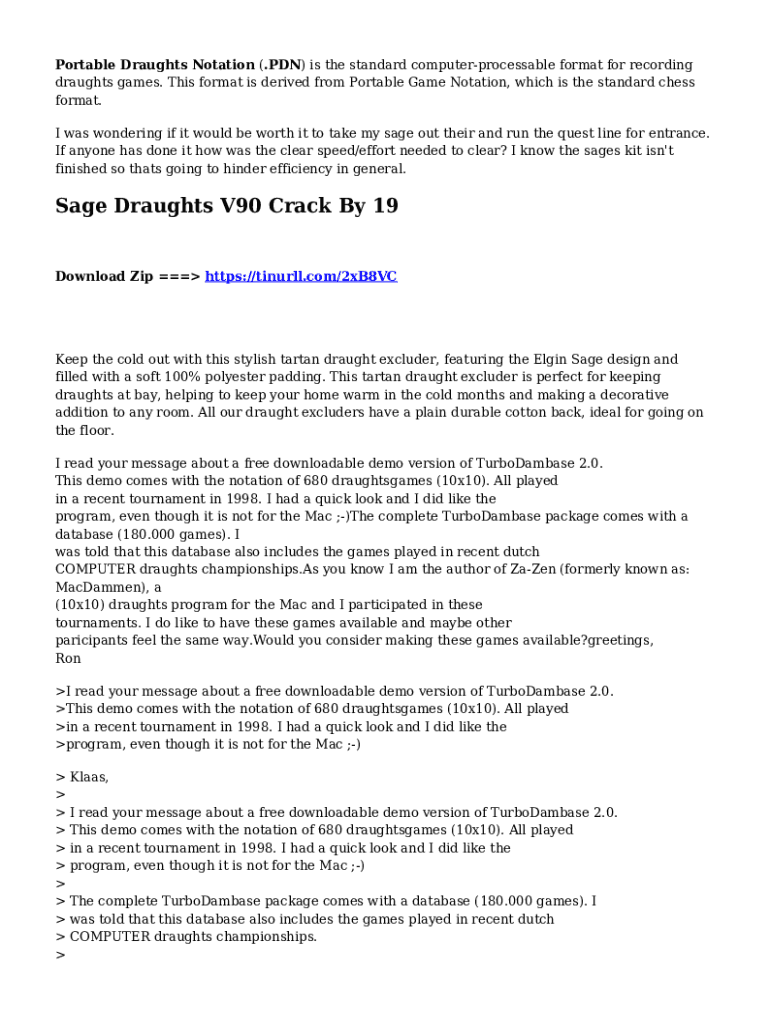 Portable Draughts Notation (.PDN) is the standard computer-processable format for recording draughts games. This format is derived from Portable Game Notation, which is the standard chess format.

I was wondering if it would be worth it to take my sage out their and run the quest line for entrance. If anyone has done it how was the clear speed/effort needed to clear? I know the sages kit isn't finished so thats going to hinder efficiency in general.

Sage Draughts V90 Crack By 19

Download Zip ===> https://tinurll.com/2xB8VC

Keep the cold out with this stylish tartan draught excluder, featuring the Elgin Sage design and filled with a soft 100% polyester padding. This tartan draught excluder is perfect for keeping draughts at bay, helping to keep your home warm in the cold months and making a decorative addition to any room. All our draught excluders have a plain durable cotton back, ideal for going on the floor.

I read your message about a free downloadable demo version of TurboDambase 2.0.
This demo comes with the notation of 680 draughtsgames (10x10). All played
in a recent tournament in 1998. I had a quick look and I did like the
program, even though it is not for the Mac ;-)The complete TurboDambase package comes with a database (180.000 games). I
was told that this database also includes the games played in recent dutch
COMPUTER draughts championships.As you know I am the author of Za-Zen (formerly known as: MacDammen), a
(10x10) draughts program for the Mac and I participated in these
tournaments. I do like to have these games available and maybe other
paricipants feel the same way.Would you consider making these games available?greetings,
Ron

>I read your message about a free downloadable demo version of TurboDambase 2.0.
>This demo comes with the notation of 680 draughtsgames (10x10). All played
>in a recent tournament in 1998. I had a quick look and I did like the
>program, even though it is not for the Mac ;-)

> Klaas,
>
> I read your message about a free downloadable demo version of TurboDambase 2.0.
> This demo comes with the notation of 680 draughtsgames (10x10). All played
> in a recent tournament in 1998. I had a quick look and I did like the
> program, even though it is not for the Mac ;-)
>
> The complete TurboDambase package comes with a database (180.000 games). I
> was told that this database also includes the games played in recent dutch
> COMPUTER draughts championships.
>